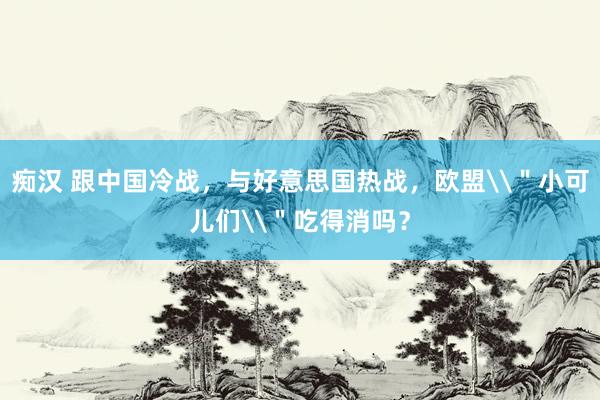 痴汉 跟中国冷战，与好意思国热战，欧盟\\＂小可儿们\\＂吃得消吗？